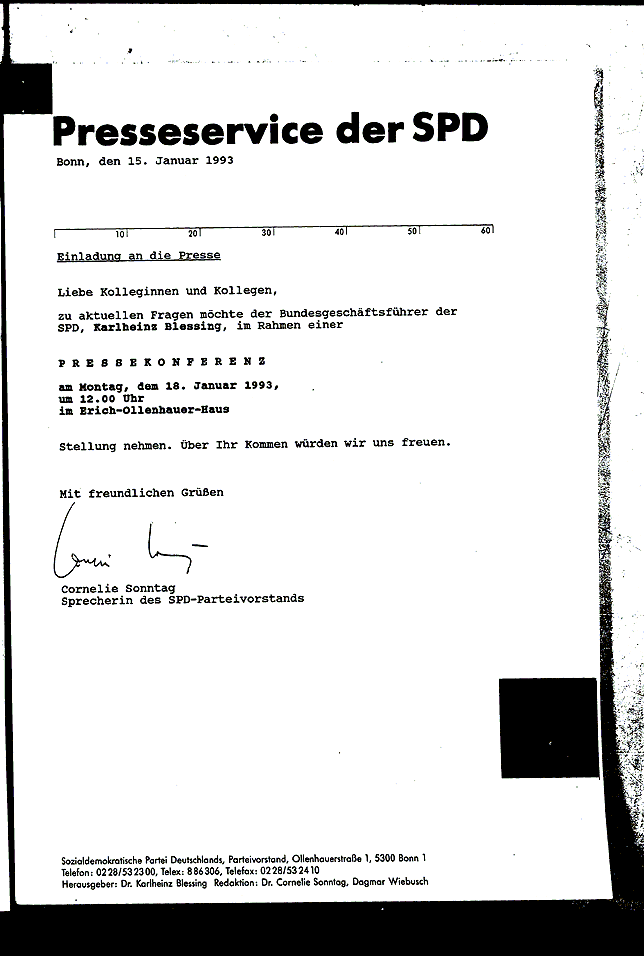 Presseservice der SPD

Bonn, den 15. Januar 1993

10 20 30 40 50 60

Einladung an die Presse

Liebe Kolleginnen und Kollegen,

zu aktuellen Fragen möchte der Bundesgeschäftsführer der SPD, Karlheinz Blessing, im Rahmen einer

P R E S S E K O N F E R E N Z

am Montag, dem 18. Januar 1993,
um 12.00 Uhr
im Erich-Ollenhauer-Haus

Stellung nehmen. Über Ihr Kommen würden wir uns freuen.

Mit freundlichen Grüßen

Cornelie Sonntag

Cornelie Sonntag
Sprecherin des SPD-Parteivorstands

Sozialdemokratische Partei Deutschlands, Parteivorstand, Ollenhauerstraße 1, 5300 Bonn 1
Telefon: 0228/532300, Telex: 886306, Telefax: 0228/532410
Herausgeber: Dr. Karlheinz Blessing Redaktion: Dr. Cornelie Sonntag, Dagmar Wiebusch